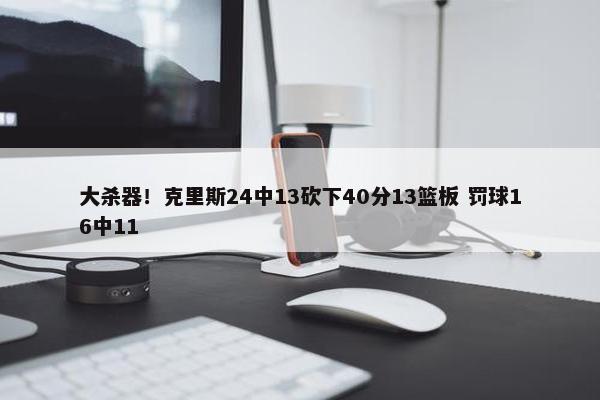 大杀器！克里斯24中13砍下40分13篮板 罚球16中11